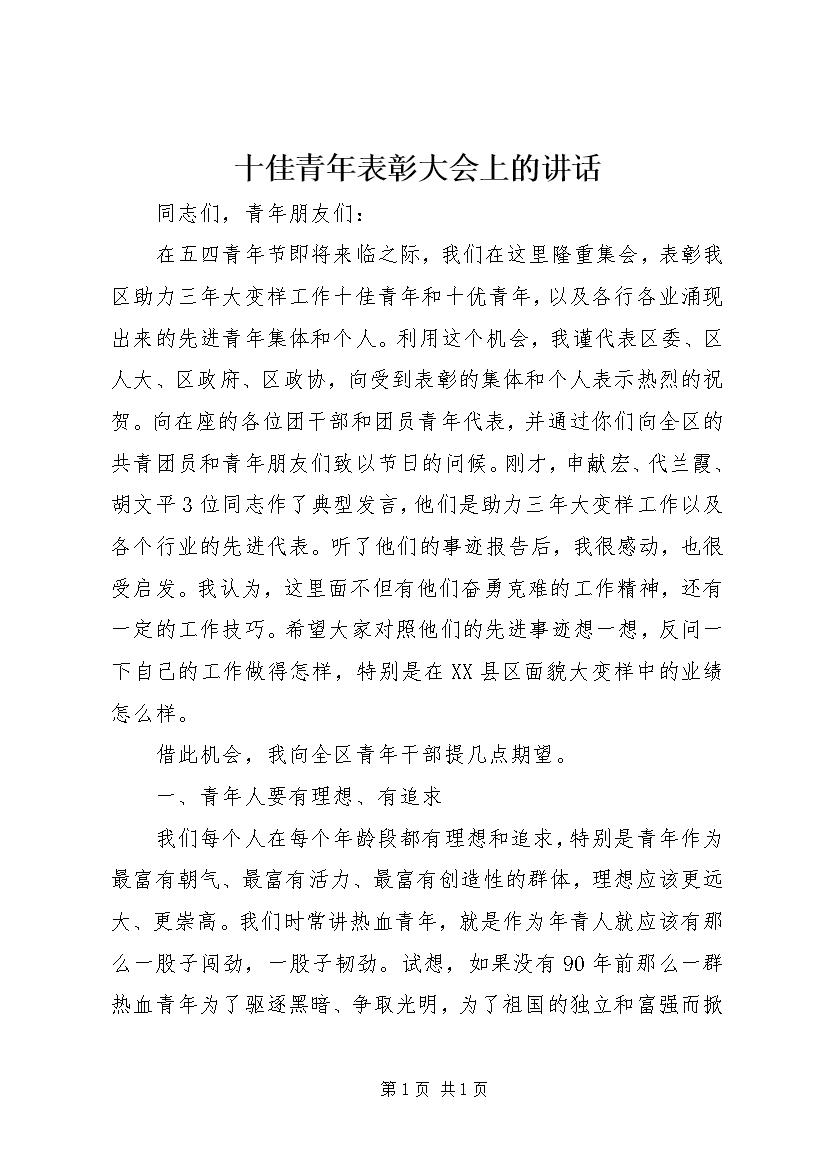 十佳青年表彰大会上的讲话

同志们，青年朋友们：

在五四青年节即将来临之际，我们在这里隆重集会，表彰我区助力三年大变样工作十佳青年和十优青年，以及各行各业涌现出来的先进青年集体和个人。利用这个机会，我谨代表区委、区人大、区政府、区政协，向受到表彰的集体和个人表示热烈的祝贺。向在座的各位团干部和团员青年代表，并通过你们向全区的共青团员和青年朋友们致以节日的问候。刚才，申献宏、代兰霞、胡文平3位同志作了典型发言，他们是助力三年大变样工作以及各个行业的先进代表。听了他们的事迹报告后，我很感动，也很受启发。我认为，这里面不但有他们奋勇克难的工作精神，还有一定的工作技巧。希望大家对照他们的先进事迹想一想，反问一下自己的工作做得怎样，特别是在XX县区面貌大变样中的业绩怎么样。

借此机会，我向全区青年干部提几点期望。

一、青年人要有理想、有追求

我们每个人在每个年龄段都有理想和追求，特别是青年作为最富有朝气、最富有活力、最富有创造性的群体，理想应该更远大、更崇高。我们时常讲热血青年，就是作为年青人就应该有那么一股子闯劲，一股子韧劲。试想，如果没有90年前那么一群热血青年为了驱逐黑暗、争取光明，为了祖国的独立和富强而掀

第1页 共1页